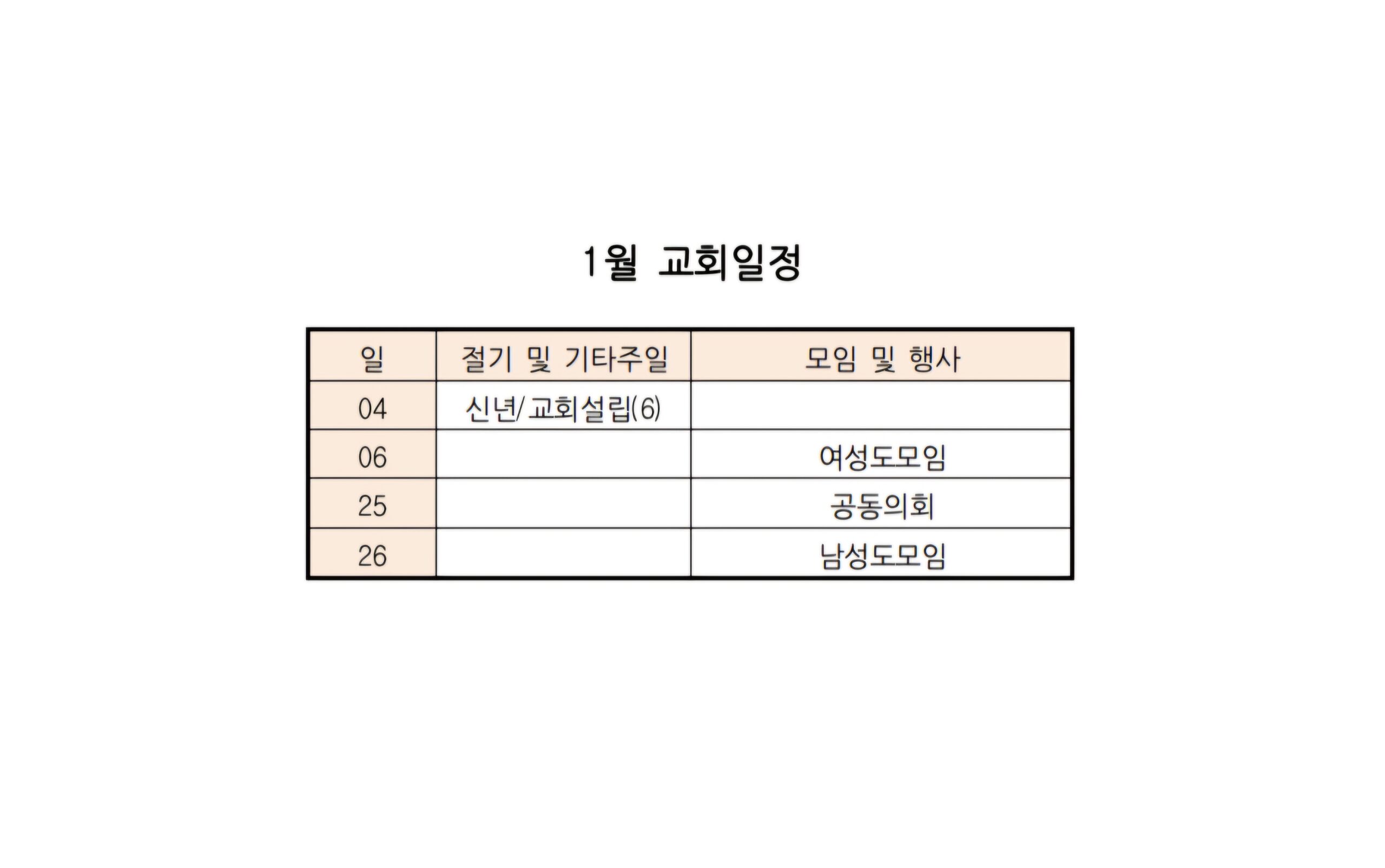 1월 교회일정

| 일 | 절기 및 기타주일 | 모임 및 행사 |
|---|---|---|
| 04 | 신년/교회설립(6) | |
| 06 | | 여성도모임 |
| 25 | | 공동의회 |
| 26 | | 남성도모임 |